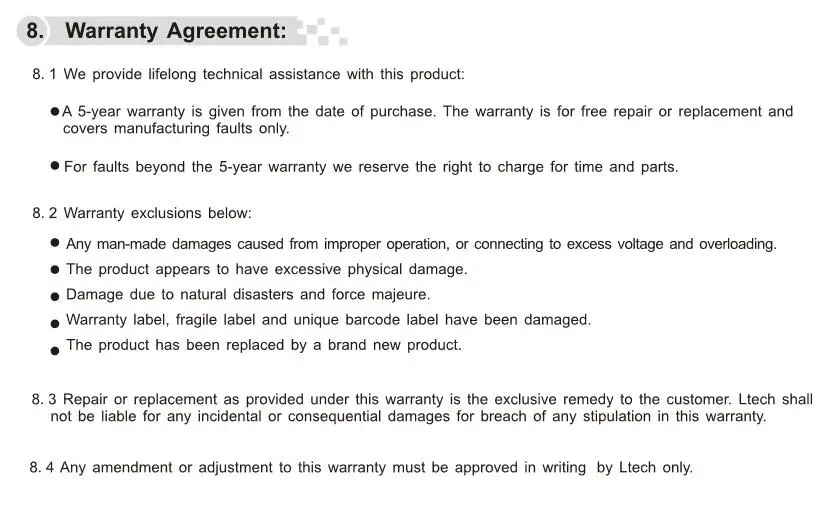 8. Warranty Agreement:

8. 1 We provide lifelong technical assistance with this product:

● A 5-year warranty is given from the date of purchase. The warranty is for free repair or replacement and covers manufacturing faults only.

● For faults beyond the 5-year warranty we reserve the right to charge for time and parts.

8. 2 Warranty exclusions below:

● Any man-made damages caused from improper operation, or connecting to excess voltage and overloading.
● The product appears to have excessive physical damage.
● Damage due to natural disasters and force majeure.
● Warranty label, fragile label and unique barcode label have been damaged.
● The product has been replaced by a brand new product.

8. 3 Repair or replacement as provided under this warranty is the exclusive remedy to the customer. Ltech shall not be liable for any incidental or consequential damages for breach of any stipulation in this warranty.

8. 4 Any amendment or adjustment to this warranty must be approved in writing by Ltech only.